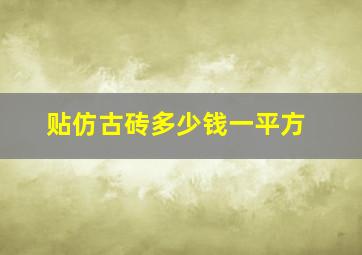 贴仿古砖多少钱一平方